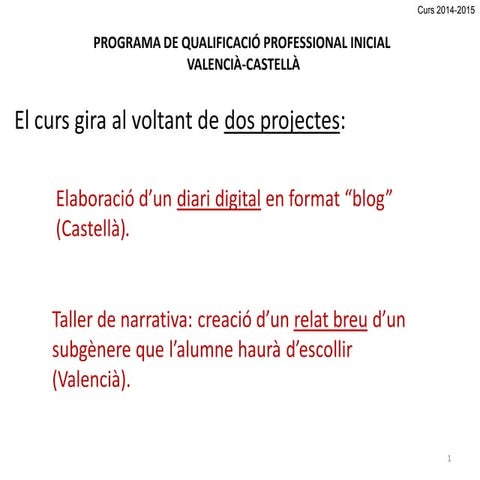 Curs 2014-2015

PROGRAMA DE QUALIFICACIÓ PROFESSIONAL INICIAL
VALENCIÀ-CASTELLÀ

El curs gira al voltant de dos projectes:

Elaboració d’un diari digital en format “blog” (Castellà).

Taller de narrativa: creació d’un relat breu d’un subgènere que l’alumne haurà d’escollir (Valencià).

1